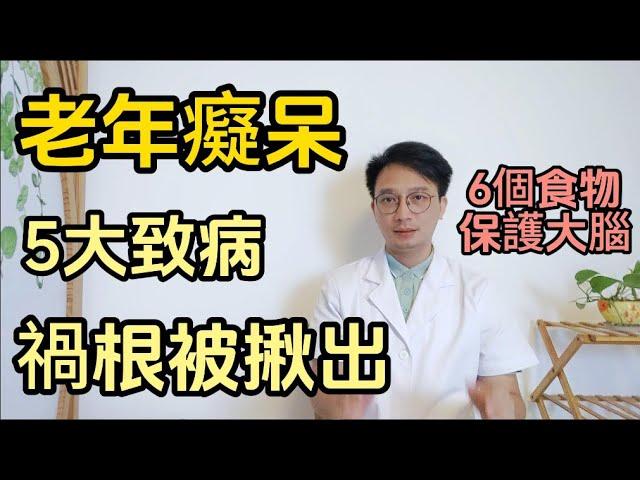 老年癡呆

5大致病

禍根被揪出

6個食物
保護大腦